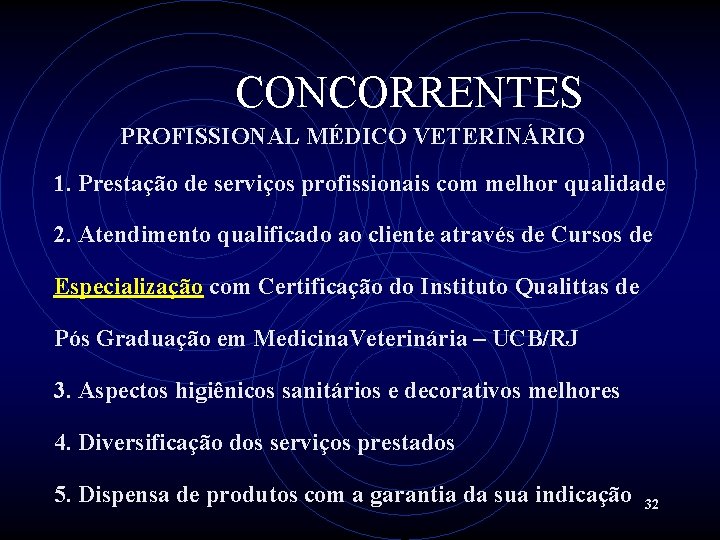 CONCORRENTES

PROFISSIONAL MÉDICO VETERINÁRIO

1. Prestação de serviços profissionais com melhor qualidade

2. Atendimento qualificado ao cliente através de Cursos de Especialização com Certificação do Instituto Qualittas de Pós Graduação em MedicinaVeterinária – UCB/RJ

3. Aspectos higiênicos sanitários e decorativos melhores

4. Diversificação dos serviços prestados

5. Dispensa de produtos com a garantia da sua indicação

32